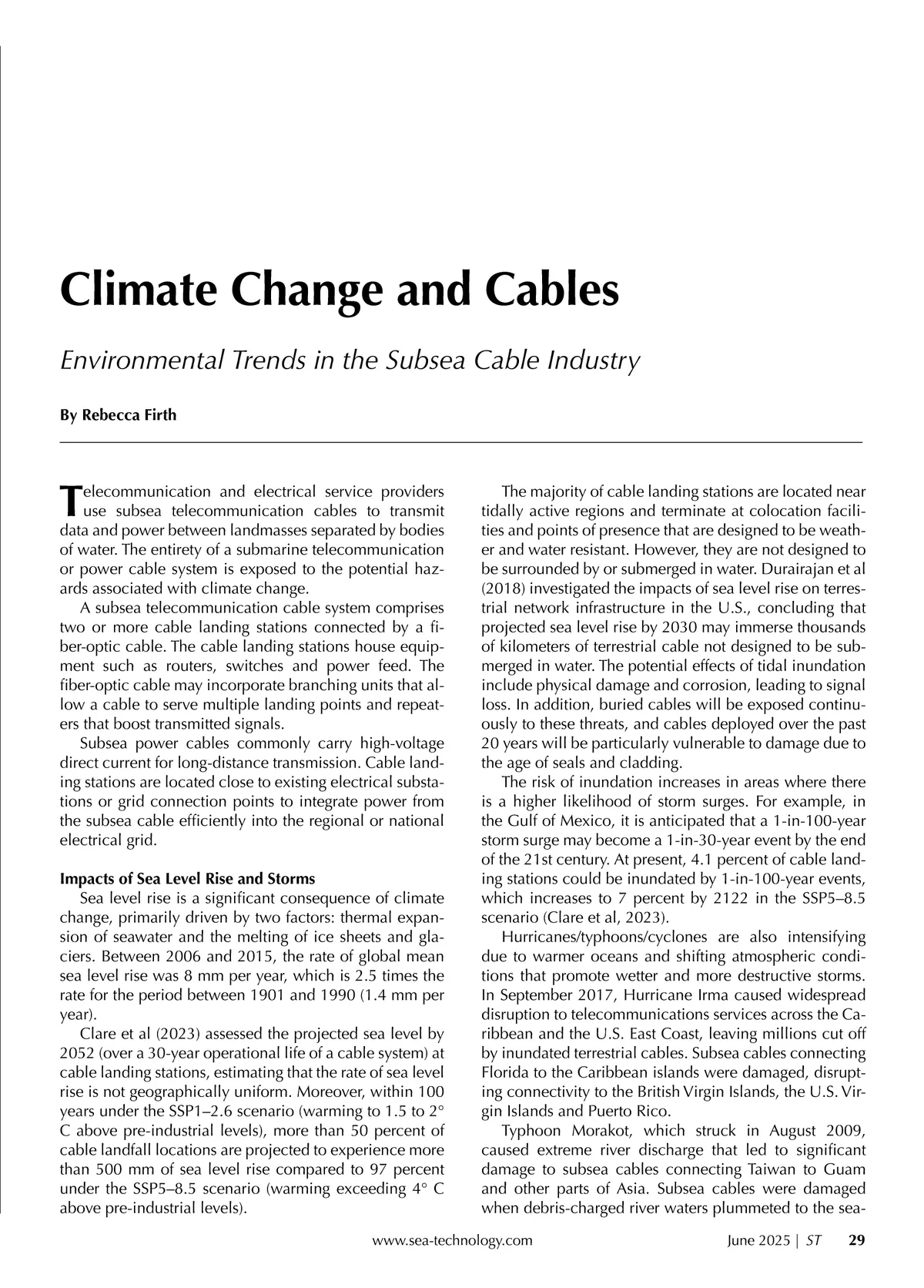 Climate Change and Cables

Environmental Trends in the Subsea Cable Industry

By Rebecca Firth

Telecommunication and electrical service providers use subsea telecommunication cables to transmit data and power between landmasses separated by bodies of water. The entirety of a submarine telecommunication or power cable system is exposed to the potential hazards associated with climate change.

A subsea telecommunication cable system comprises two or more cable landing stations connected by a fiber-optic cable. The cable landing stations house equipment such as routers, switches and power feed. The fiber-optic cable may incorporate branching units that allow a cable to serve multiple landing points and repeaters that boost transmitted signals.

Subsea power cables commonly carry high-voltage direct current for long-distance transmission. Cable landing stations are located close to existing electrical substations or grid connection points to integrate power from the subsea cable efficiently into the regional or national electrical grid.

Impacts of Sea Level Rise and Storms

Sea level rise is a significant consequence of climate change, primarily driven by two factors: thermal expansion of seawater and the melting of ice sheets and glaciers. Between 2006 and 2015, the rate of global mean sea level rise was 8 mm per year, which is 2.5 times the rate for the period between 1901 and 1990 (1.4 mm per year).

Clare et al (2023) assessed the projected sea level by 2052 (over a 30-year operational life of a cable system) at cable landing stations, estimating that the rate of sea level rise is not geographically uniform. Moreover, within 100 years under the SSP1–2.6 scenario (warming to 1.5 to 2° C above pre-industrial levels), more than 50 percent of cable landfall locations are projected to experience more than 500 mm of sea level rise compared to 97 percent under the SSP5–8.5 scenario (warming exceeding 4° C above pre-industrial levels).

The majority of cable landing stations are located near tidally active regions and terminate at colocation facilities and points of presence that are designed to be weather and water resistant. However, they are not designed to be surrounded by or submerged in water. Durairajan et al (2018) investigated the impacts of sea level rise on terrestrial network infrastructure in the U.S., concluding that projected sea level rise by 2030 may immerse thousands of kilometers of terrestrial cable not designed to be submerged in water. The potential effects of tidal inundation include physical damage and corrosion, leading to signal loss. In addition, buried cables will be exposed continuously to these threats, and cables deployed over the past 20 years will be particularly vulnerable to damage due to the age of seals and cladding.

The risk of inundation increases in areas where there is a higher likelihood of storm surges. For example, in the Gulf of Mexico, it is anticipated that a 1-in-100-year storm surge may become a 1-in-30-year event by the end of the 21st century. At present, 4.1 percent of cable landing stations could be inundated by 1-in-100-year events, which increases to 7 percent by 2122 in the SSP5–8.5 scenario (Clare et al, 2023).

Hurricanes/typhoons/cyclones are also intensifying due to warmer oceans and shifting atmospheric conditions that promote wetter and more destructive storms. In September 2017, Hurricane Irma caused widespread disruption to telecommunications services across the Caribbean and the U.S. East Coast, leaving millions cut off by inundated terrestrial cables. Subsea cables connecting Florida to the Caribbean islands were damaged, disrupting connectivity to the British Virgin Islands, the U.S. Virgin Islands and Puerto Rico.

Typhoon Morakot, which struck in August 2009, caused extreme river discharge that led to significant damage to subsea cables connecting Taiwan to Guam and other parts of Asia. Subsea cables were damaged when debris-charged river waters plummeted to the sea-

www.sea-technology.com June 2025 | ST 29